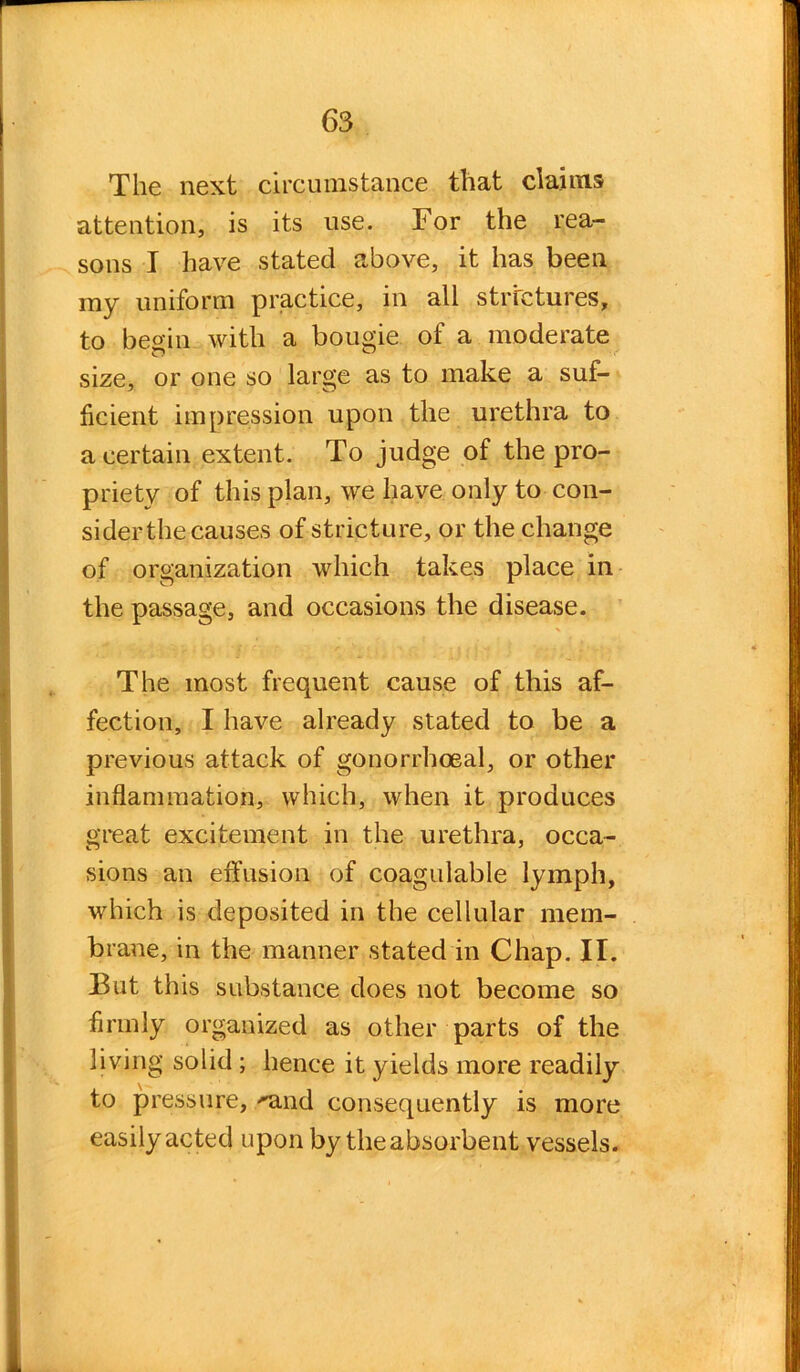 63

The next circumstance that claims attention, is its use. For the reasons I have stated above, it has been my uniform practice, in all strictures, to begin with a bougie of a moderate size, or one so large as to make a sufficient impression upon the urethra to a certain extent. To judge of the propriety of this plan, we have only to consider the causes of stricture, or the change of organization which takes place in the passage, and occasions the disease.

The most frequent cause of this affection, I have already stated to be a previous attack of gonorrhœal, or other inflammation, which, when it produces great excitement in the urethra, occasions an effusion of coagulable lymph, which is deposited in the cellular membrane, in the manner stated in Chap. II. But this substance does not become so firmly organized as other parts of the living solid; hence it yields more readily to pressure, and consequently is more easily acted upon by the absorbent vessels.